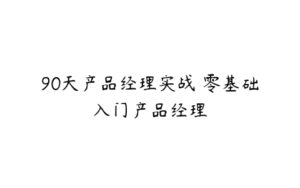 90天产品经理实战 零基础入门产品经理